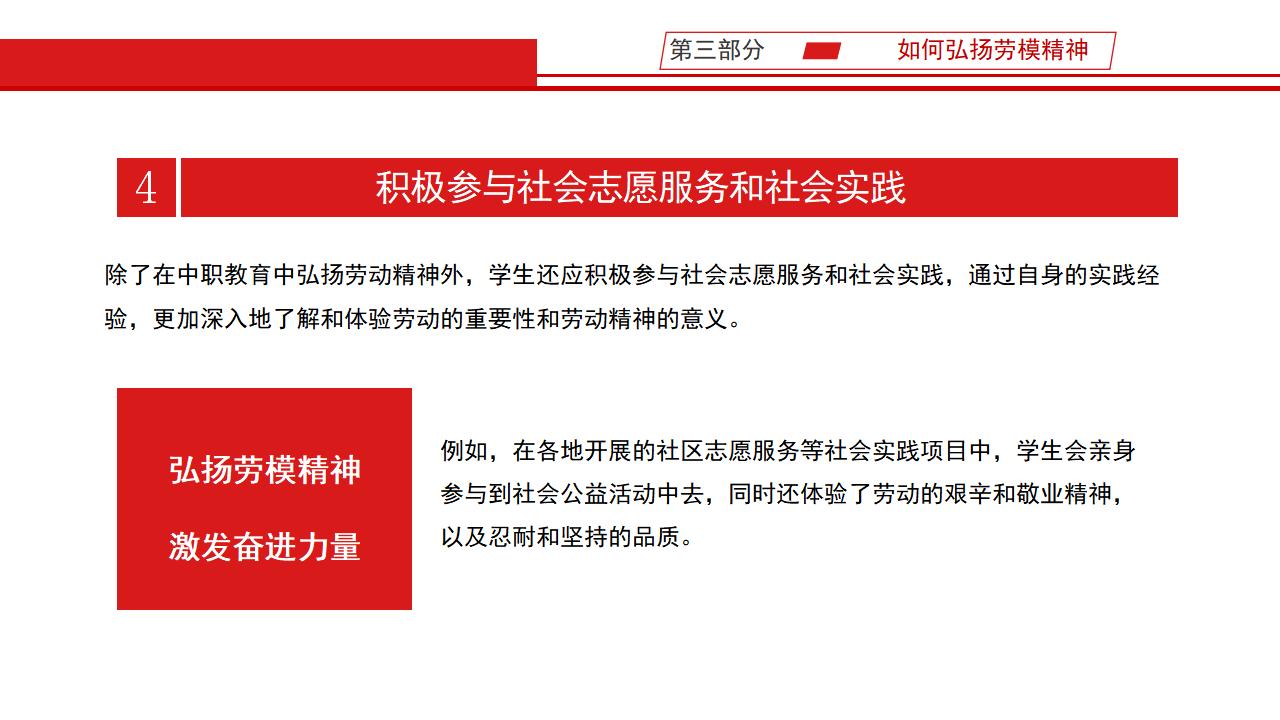 第三部分 如何弘扬劳模精神

4 积极参与社会志愿服务和社会实践

除了在中职教育中弘扬劳动精神外，学生还应积极参与社会志愿服务和社会实践，通过自身的实践经验，更加深入地了解和体验劳动的重要性和劳动精神的意义。

弘扬劳模精神
激发奋进力量

例如，在各地开展的社区志愿服务等社会实践项目中，学生会亲身参与到社会公益活动中去，同时还体验了劳动的艰辛和敬业精神，以及忍耐和坚持的品质。